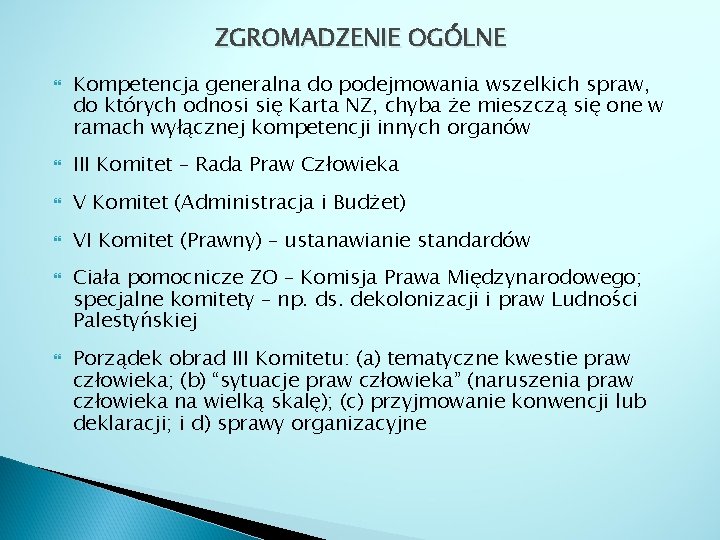 ZGROMADZENIE OGÓLNE

Kompetencja generalna do podejmowania wszelkich spraw, do których odnosi się Karta NZ, chyba że mieszczą się one w ramach wyłącznej kompetencji innych organów

III Komitet – Rada Praw Człowieka

V Komitet (Administracja i Budżet)

VI Komitet (Prawny) – ustanawianie standardów

Ciała pomocnicze ZO – Komisja Prawa Międzynarodowego; specjalne komitety – np. ds. dekolonizacji i praw Ludności Palestyńskiej

Porządek obrad III Komitetu: (a) tematyczne kwestie praw człowieka; (b) “sytuacje praw człowieka” (naruszenia praw człowieka na wielką skalę); (c) przyjmowanie konwencji lub deklaracji; i d) sprawy organizacyjne